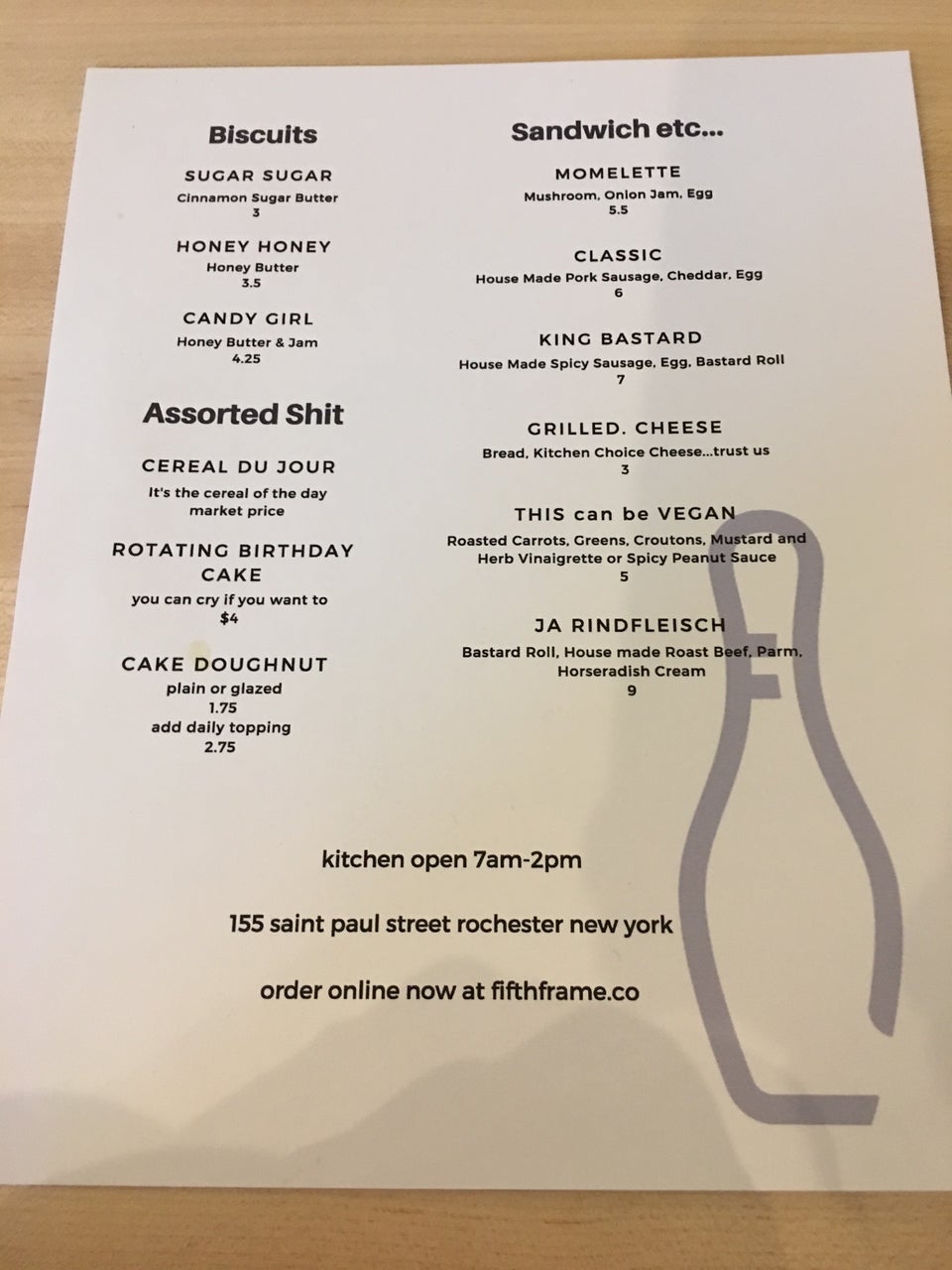 Biscuits

SUGAR SUGAR
Cinnamon Sugar Butter
3

HONEY HONEY
Honey Butter
3.5

CANDY GIRL
Honey Butter & Jam
4.25

Assorted Shit

CEREAL DU JOUR
It's the cereal of the day
market price

ROTATING BIRTHDAY CAKE
you can cry if you want to
$4

CAKE DOUGHNUT
plain or glazed
1.75
add daily topping
2.75

Sandwich etc...

MOMELETTE
Mushroom, Onion Jam, Egg
5.5

CLASSIC
House Made Pork Sausage, Cheddar, Egg
6

KING BASTARD
House Made Spicy Sausage, Egg, Bastard Roll
7

GRILLED. CHEESE
Bread, Kitchen Choice Cheese...trust us
3

THIS can be VEGAN
Roasted Carrots, Greens, Croutons, Mustard and Herb Vinaigrette or Spicy Peanut Sauce
5

JA RINDFLEISCH
Bastard Roll, House made Roast Beef, Parm, Horseradish Cream
9

kitchen open 7am-2pm

155 saint paul street rochester new york

order online now at fifthframe.co